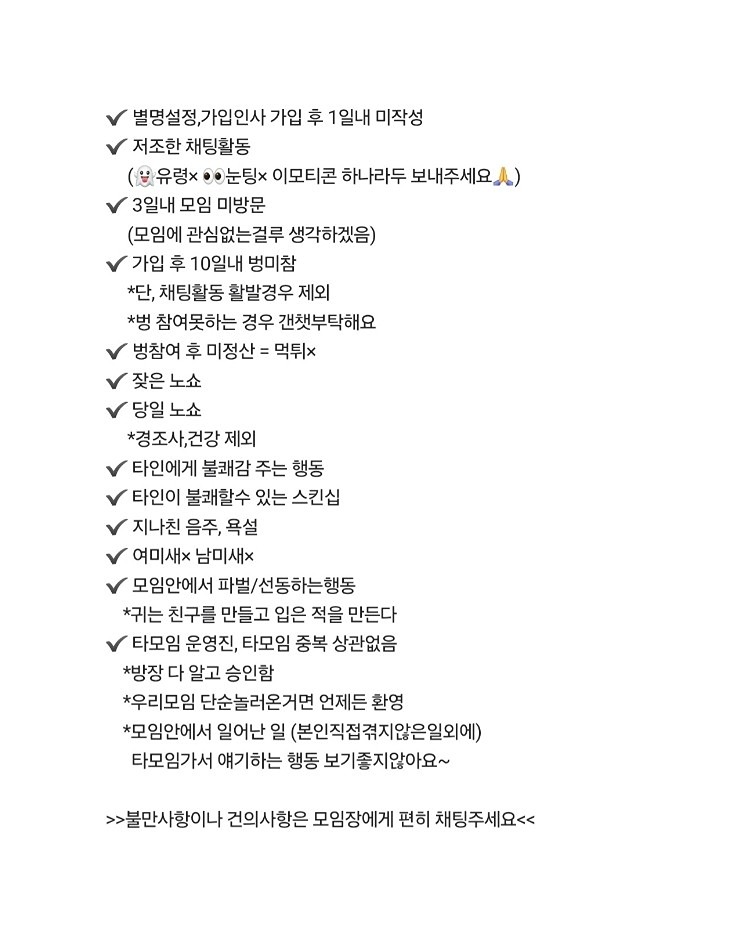 ✔ 별명설정,가입인사 가입 후 1일내 미작성
✔ 저조한 채팅활동
(👻유령× 👀눈팅× 이모티콘 하나라두 보내주세요🙏)
✔ 3일내 모임 미방문
(모임에 관심없는걸루 생각하겠음)
✔ 가입 후 10일내 벙미참
*단, 채팅활동 활발경우 제외
*벙 참여못하는 경우 갠챗부탁해요
✔ 벙참여 후 미정산 = 먹튀×
✔ 잦은 노쇼
✔ 당일 노쇼
*경조사,건강 제외
✔ 타인에게 불쾌감 주는 행동
✔ 타인이 불쾌할수 있는 스킨십
✔ 지나친 음주, 욕설
✔ 여미새× 남미새×
✔ 모임안에서 파벌/선동하는행동
*귀는 친구를 만들고 입은 적을 만든다
✔ 타모임 운영진, 타모임 중복 상관없음
*방장 다 알고 승인함
*우리모임 단순놀러온거면 언제든 환영
*모임안에서 일어난 일 (본인직접겪지않은일외에) 타모임가서 얘기하는 행동 보기좋지않아요~

>>불만사항이나 건의사항은 모임장에게 편히 채팅주세요<<